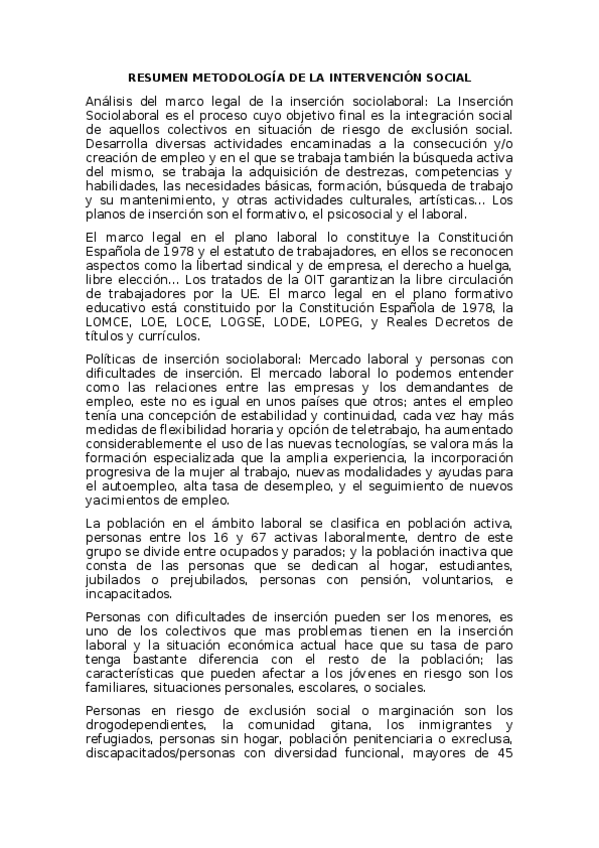 RESUMEN METODOLOGÍA DE LA INTERVENCIÓN SOCIAL

Análisis del marco legal de la inserción sociolaboral: La Inserción Sociolaboral es el proceso cuyo objetivo final es la integración social de aquellos colectivos en situación de riesgo de exclusión social. Desarrolla diversas actividades encaminadas a la consecución y/o creación de empleo y en el que se trabaja también la búsqueda activa del mismo, se trabaja la adquisición de destrezas, competencias y habilidades, las necesidades básicas, formación, búsqueda de trabajo y su mantenimiento, y otras actividades culturales, artísticas... Los planos de inserción son el formativo, el psicosocial y el laboral.

El marco legal en el plano laboral lo constituye la Constitución Española de 1978 y el estatuto de trabajadores, en ellos se reconocen aspectos como la libertad sindical y de empresa, el derecho a huelga, libre elección... Los tratados de la OIT garantizan la libre circulación de trabajadores por la UE. El marco legal en el plano formativo educativo está constituido por la Constitución Española de 1978, la LOMCE, LOE, LOCE, LOGSE, LODE, LOPEG, y Reales Decretos de títulos y currículos.

Políticas de inserción sociolaboral: Mercado laboral y personas con dificultades de inserción. El mercado laboral lo podemos entender como las relaciones entre las empresas y los demandantes de empleo, este no es igual en unos países que otros; antes el empleo tenía una concepción de estabilidad y continuidad, cada vez hay más medidas de flexibilidad horaria y opción de teletrabajo, ha aumentado considerablemente el uso de las nuevas tecnologías, se valora más la formación especializada que la amplia experiencia, la incorporación progresiva de la mujer al trabajo, nuevas modalidades y ayudas para el autoempleo, alta tasa de desempleo, y el seguimiento de nuevos yacimientos de empleo.

La población en el ámbito laboral se clasifica en población activa, personas entre los 16 y 67 activas laboralmente, dentro de este grupo se divide entre ocupados y parados; y la población inactiva que consta de las personas que se dedican al hogar, estudiantes, jubilados o prejubilados, personas con pensión, voluntarios, e incapacitados.

Personas con dificultades de inserción pueden ser los menores, es uno de los colectivos que mas problemas tienen en la inserción laboral y la situación económica actual hace que su tasa de paro tenga bastante diferencia con el resto de la población; las características que pueden afectar a los jóvenes en riesgo son los familiares, situaciones personales, escolares, o sociales.

Personas en riesgo de exclusión social o marginación son los drogodependientes, la comunidad gitana, los inmigrantes y refugiados, personas sin hogar, población penitenciaria o exreclusa, discapacitados/personas con diversidad funcional, mayores de 45